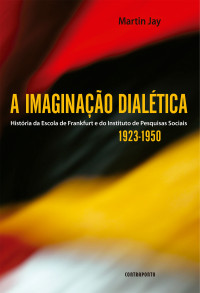 Martin Jay

A IMAGINAÇÃO DIALÉTICA

História da Escola de Frankfurt e do Instituto de Pesquisas Sociais

1923-1950

CONTRAPONTO